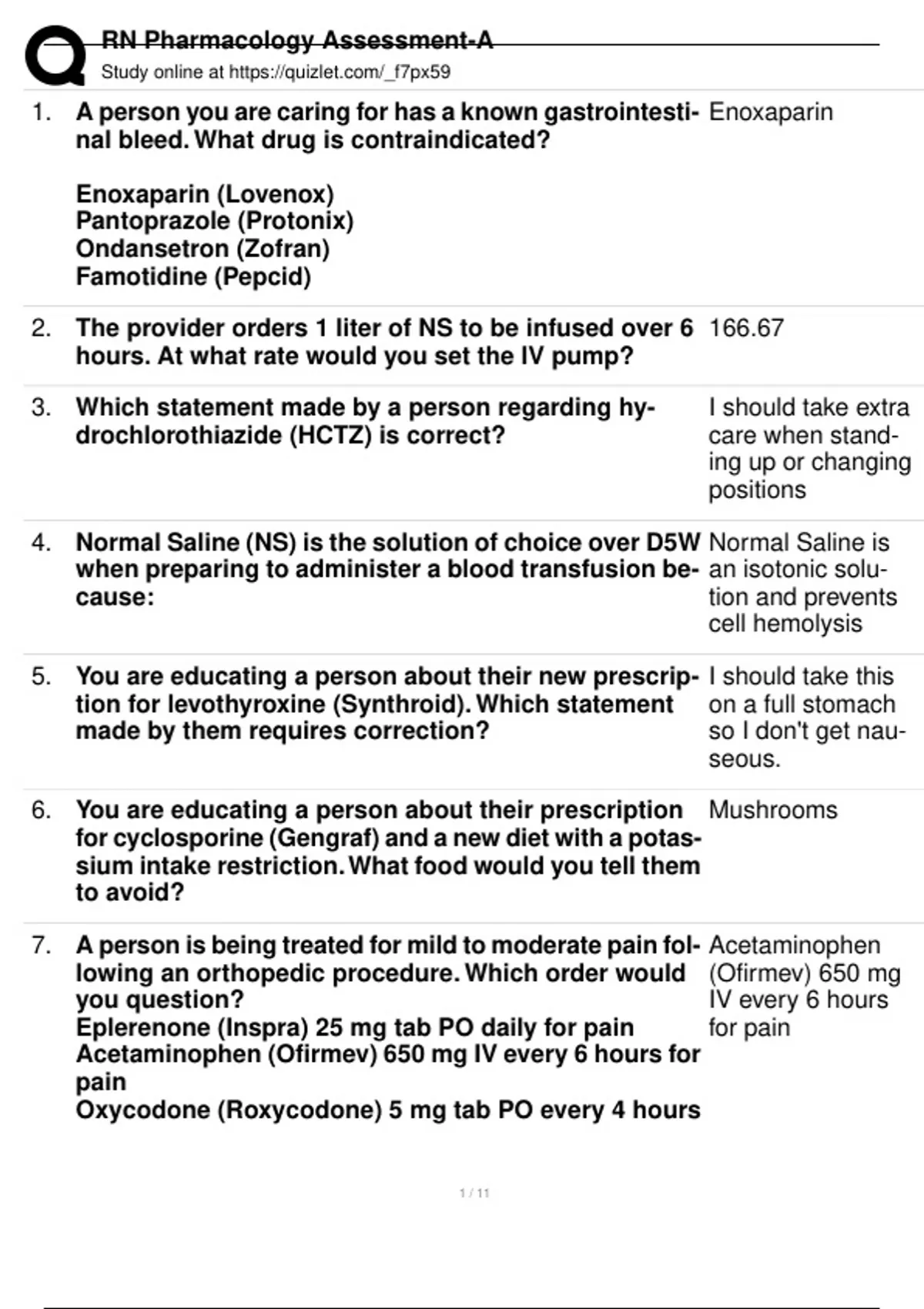 RN Pharmacology Assessment-A
Study online at https://quizlet.com/_f7px59

1. A person you are caring for has a known gastrointestinal bleed. What drug is contraindicated?

Enoxaparin (Lovenox)
Pantoprazole (Protonix)
Ondansetron (Zofran)
Famotidine (Pepcid)

Enoxaparin

2. The provider orders 1 liter of NS to be infused over 6 hours. At what rate would you set the IV pump?

166.67

3. Which statement made by a person regarding hydrochlorothiazide (HCTZ) is correct?

I should take extra care when standing up or changing positions

4. Normal Saline (NS) is the solution of choice over D5W when preparing to administer a blood transfusion because:

Normal Saline is an isotonic solution and prevents cell hemolysis

5. You are educating a person about their new prescription for levothyroxine (Synthroid). Which statement made by them requires correction?

I should take this on a full stomach so I don't get nauseous.

6. You are educating a person about their prescription for cyclosporine (Gengraf) and a new diet with a potassium intake restriction. What food would you tell them to avoid?

Mushrooms

7. A person is being treated for mild to moderate pain following an orthopedic procedure. Which order would you question?
Eplerenone (Inspra) 25 mg tab PO daily for pain
Acetaminophen (Ofirmev) 650 mg IV every 6 hours for pain
Oxycodone (Roxycodone) 5 mg tab PO every 4 hours

Acetaminophen (Ofirmev) 650 mg IV every 6 hours for pain

1 / 11